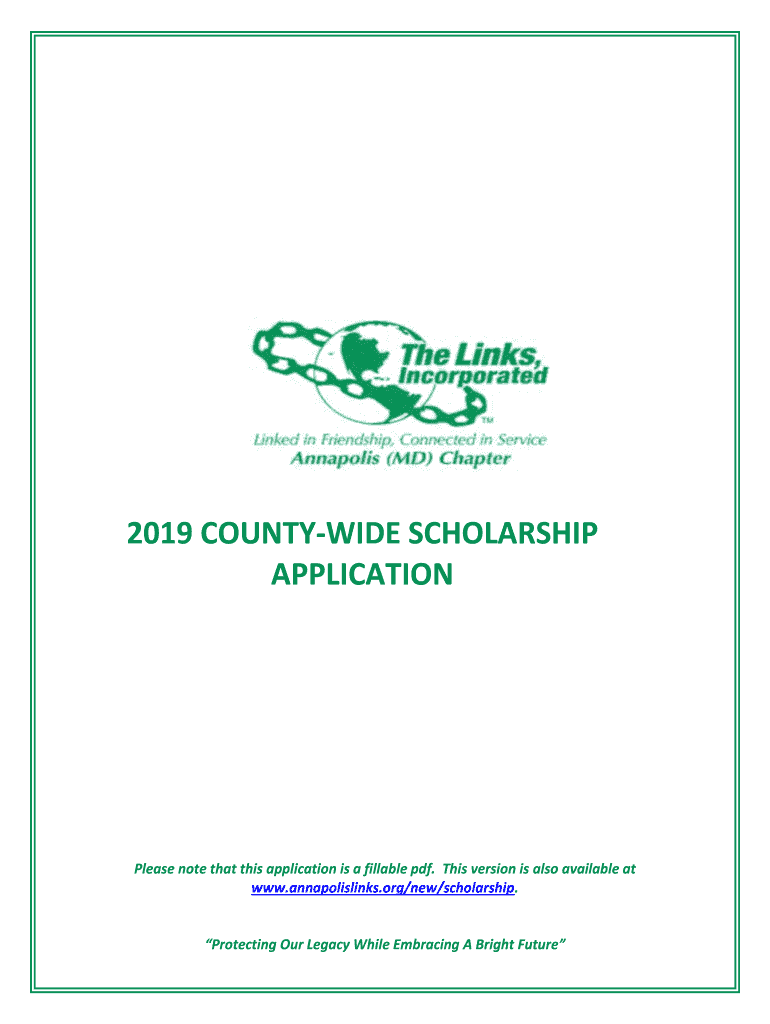 The Links, Incorporated
TM
Linked in Friendship, Connected in Service
Annapolis (MD) Chapter

2019 COUNTY-WIDE SCHOLARSHIP APPLICATION

Please note that this application is a fillable pdf. This version is also available at www.annapolislinks.org/new/scholarship.

"Protecting Our Legacy While Embracing A Bright Future"